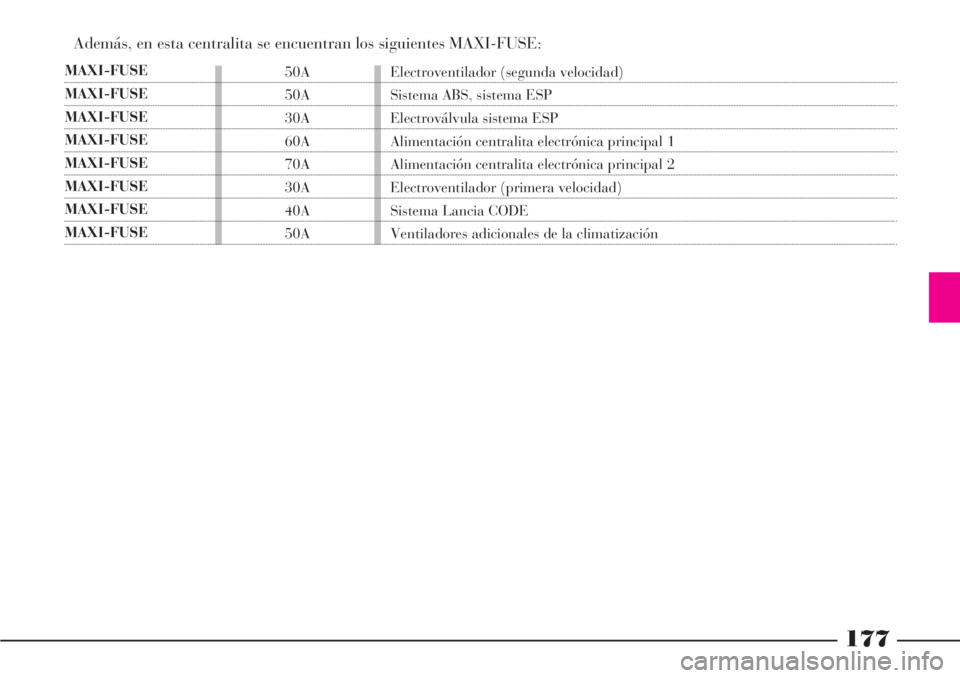 Además, en esta centralita se encuentran los siguientes MAXI-FUSE:

| | | |
|---|---|---|
| MAXI-FUSE | 50A | Electroventilador (segunda velocidad) |
| MAXI-FUSE | 50A | Sistema ABS, sistema ESP |
| MAXI-FUSE | 30A | Electroválvula sistema ESP |
| MAXI-FUSE | 60A | Alimentación centralita electrónica principal 1 |
| MAXI-FUSE | 70A | Alimentación centralita electrónica principal 2 |
| MAXI-FUSE | 30A | Electroventilador (primera velocidad) |
| MAXI-FUSE | 40A | Sistema Lancia CODE |
| MAXI-FUSE | 50A | Ventiladores adicionales de la climatización |

177

carmanualsonline.info